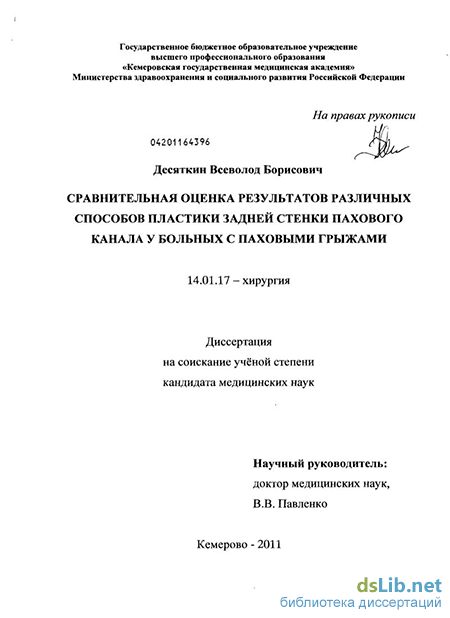 Государственное бюджетное образовательное учреждение высшего профессионального образования «Кемеровская государственная медицинская академия» Министерства здравоохранения и социального развития Российской Федерации

На правах рукописи

04201164396

Десяткин Всеволод Борисович

СРАВНИТЕЛЬНАЯ ОЦЕНКА РЕЗУЛЬТАТОВ РАЗЛИЧНЫХ СПОСОБОВ ПЛАСТИКИ ЗАДНЕЙ СТЕНКИ ПАХОВОГО КАНАЛА У БОЛЬНЫХ С ПАХОВЫМИ ГРЫЖАМИ

14.01.17 – хирургия

Диссертация
на соискание учёной степени
кандидата медицинских наук

Научный руководитель:
доктор медицинских наук,
В.В. Павленко

Кемерово - 2011

dsLib.net
библиотека диссертаций